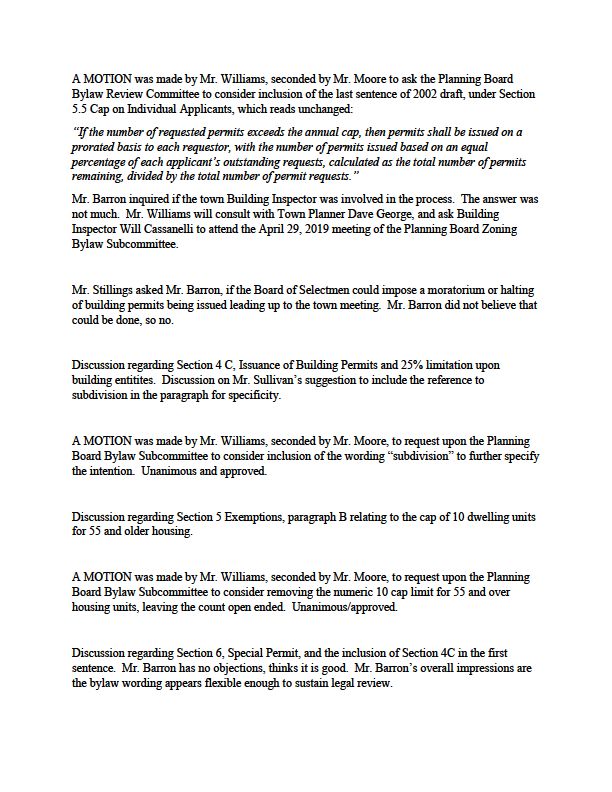 A MOTION was made by Mr. Williams, seconded by Mr. Moore to ask the Planning Board Bylaw Review Committee to consider inclusion of the last sentence of 2002 draft, under Section 5.5 Cap on Individual Applicants, which reads unchanged:

"If the number of requested permits exceeds the annual cap, then permits shall be issued on a prorated basis to each requestor, with the number of permits issued based on an equal percentage of each applicant's outstanding requests, calculated as the total number of permits remaining, divided by the total number of permit requests."

Mr. Barron inquired if the town Building Inspector was involved in the process. The answer was not much. Mr. Williams will consult with Town Planner Dave George, and ask Building Inspector Will Cassanelli to attend the April 29, 2019 meeting of the Planning Board Zoning Bylaw Subcommittee.

Mr. Stillings asked Mr. Barron, if the Board of Selectmen could impose a moratorium or halting of building permits being issued leading up to the town meeting. Mr. Barron did not believe that could be done, so no.

Discussion regarding Section 4 C, Issuance of Building Permits and 25% limitation upon building entitites. Discussion on Mr. Sullivan's suggestion to include the reference to subdivision in the paragraph for specificity.

A MOTION was made by Mr. Williams, seconded by Mr. Moore, to request upon the Planning Board Bylaw Subcommittee to consider inclusion of the wording "subdivision" to further specify the intention. Unanimous and approved.

Discussion regarding Section 5 Exemptions, paragraph B relating to the cap of 10 dwelling units for 55 and older housing.

A MOTION was made by Mr. Williams, seconded by Mr. Moore, to request upon the Planning Board Bylaw Subcommittee to consider removing the numeric 10 cap limit for 55 and over housing units, leaving the count open ended. Unanimous/approved.

Discussion regarding Section 6, Special Permit, and the inclusion of Section 4C in the first sentence. Mr. Barron has no objections, thinks it is good. Mr. Barron's overall impressions are the bylaw wording appears flexible enough to sustain legal review.